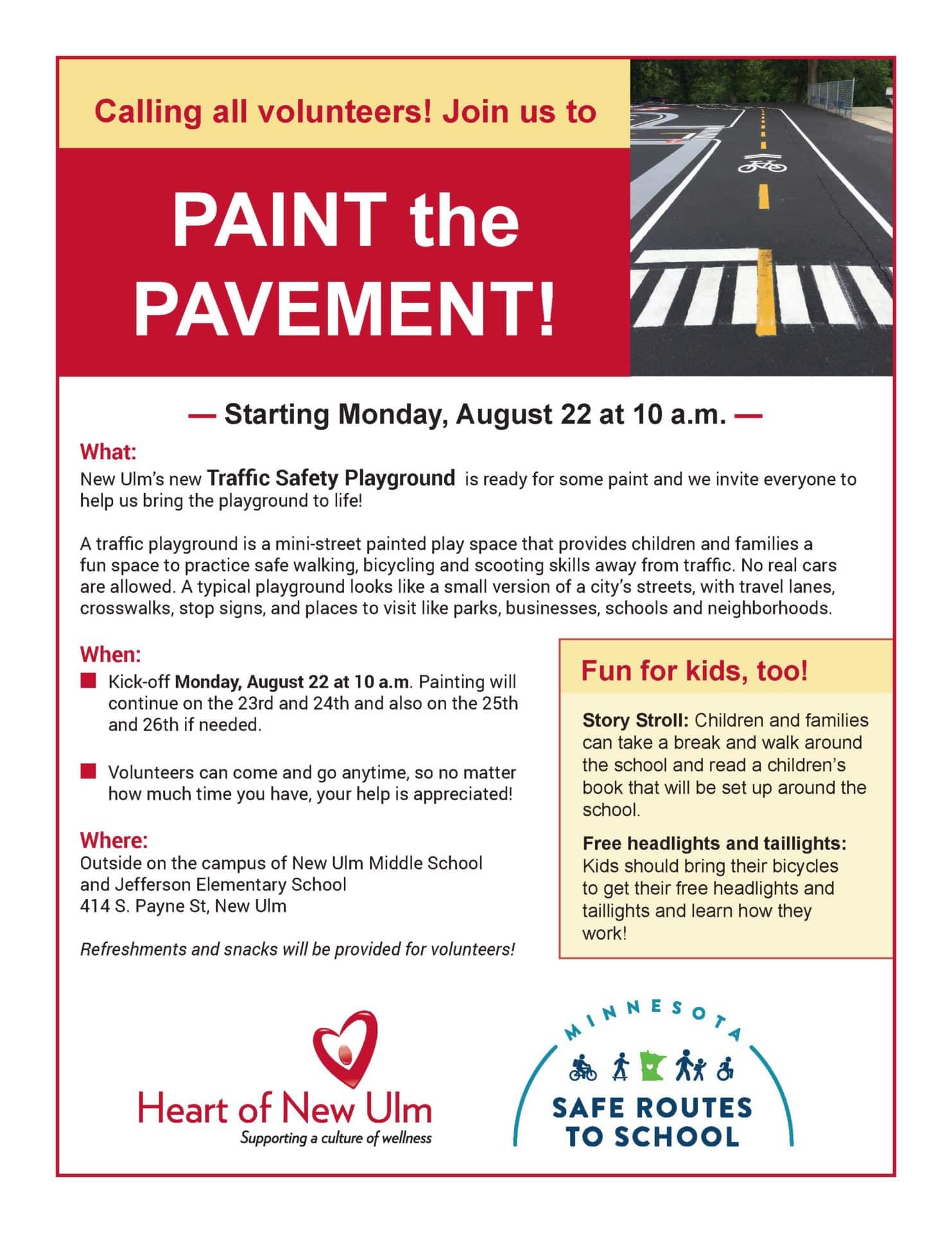 Calling all volunteers! Join us to

PAINT the PAVEMENT!

— Starting Monday, August 22 at 10 a.m. —

What:

New Ulm's new Traffic Safety Playground is ready for some paint and we invite everyone to help us bring the playground to life!

A traffic playground is a mini-street painted play space that provides children and families a fun space to practice safe walking, bicycling and scooting skills away from traffic. No real cars are allowed. A typical playground looks like a small version of a city's streets, with travel lanes, crosswalks, stop signs, and places to visit like parks, businesses, schools and neighborhoods.

When:

• Kick-off Monday, August 22 at 10 a.m. Painting will continue on the 23rd and 24th and also on the 25th and 26th if needed.

• Volunteers can come and go anytime, so no matter how much time you have, your help is appreciated!

Where:

Outside on the campus of New Ulm Middle School
and Jefferson Elementary School
414 S. Payne St, New Ulm

Refreshments and snacks will be provided for volunteers!

Fun for kids, too!

Story Stroll: Children and families can take a break and walk around the school and read a children's book that will be set up around the school.

Free headlights and taillights: Kids should bring their bicycles to get their free headlights and taillights and learn how they work!

Heart of New Ulm
Supporting a culture of wellness

MINNESOTA
SAFE ROUTES
TO SCHOOL